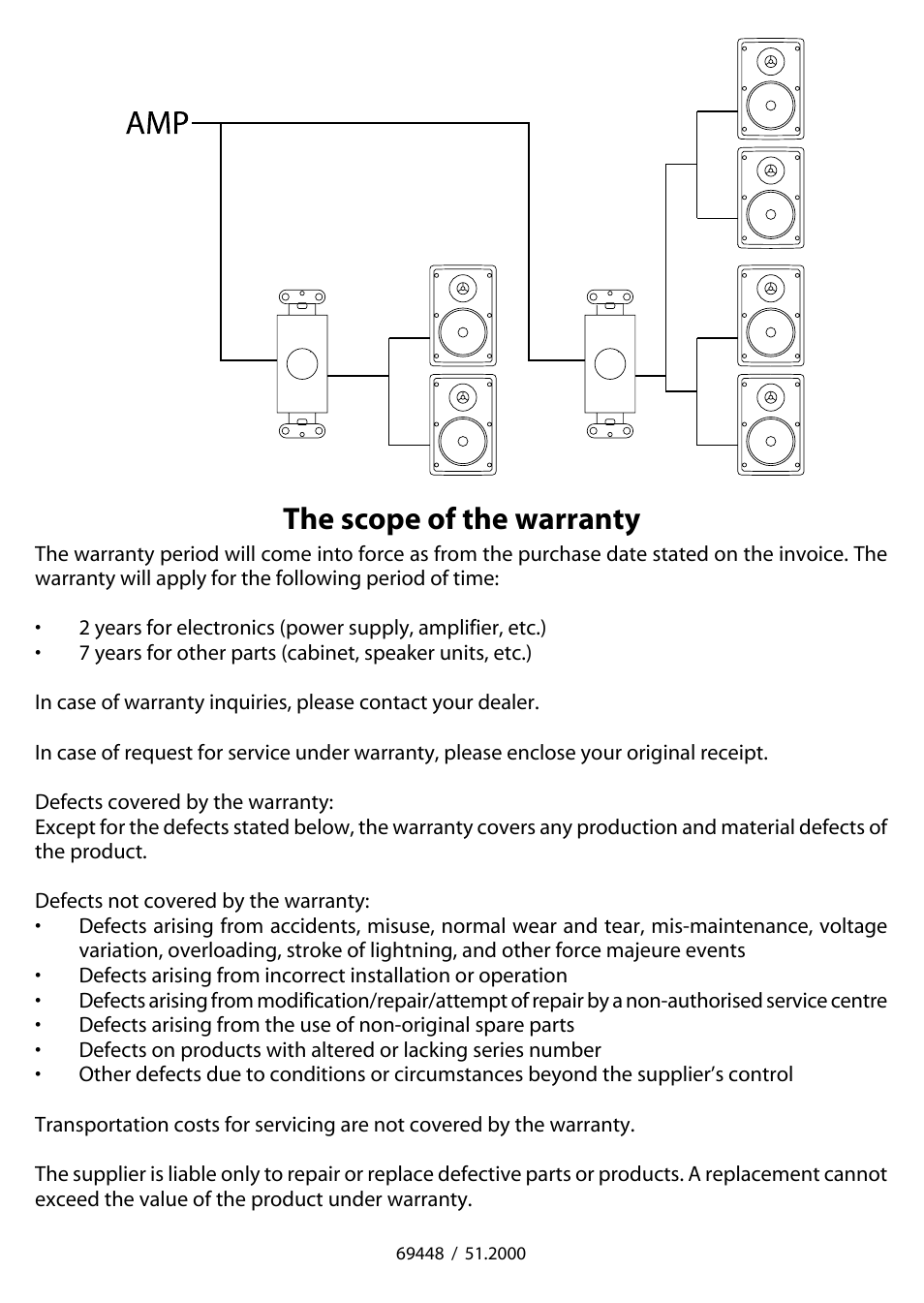 AMP

The scope of the warranty

The warranty period will come into force as from the purchase date stated on the invoice. The warranty will apply for the following period of time:

• 2 years for electronics (power supply, amplifier, etc.)
• 7 years for other parts (cabinet, speaker units, etc.)

In case of warranty inquiries, please contact your dealer.

In case of request for service under warranty, please enclose your original receipt.

Defects covered by the warranty:
Except for the defects stated below, the warranty covers any production and material defects of the product.

Defects not covered by the warranty:
• Defects arising from accidents, misuse, normal wear and tear, mis-maintenance, voltage variation, overloading, stroke of lightning, and other force majeure events
• Defects arising from incorrect installation or operation
• Defects arising from modification/repair/attempt of repair by a non-authorised service centre
• Defects arising from the use of non-original spare parts
• Defects on products with altered or lacking series number
• Other defects due to conditions or circumstances beyond the supplier's control

Transportation costs for servicing are not covered by the warranty.

The supplier is liable only to repair or replace defective parts or products. A replacement cannot exceed the value of the product under warranty.

69448 / 51.2000